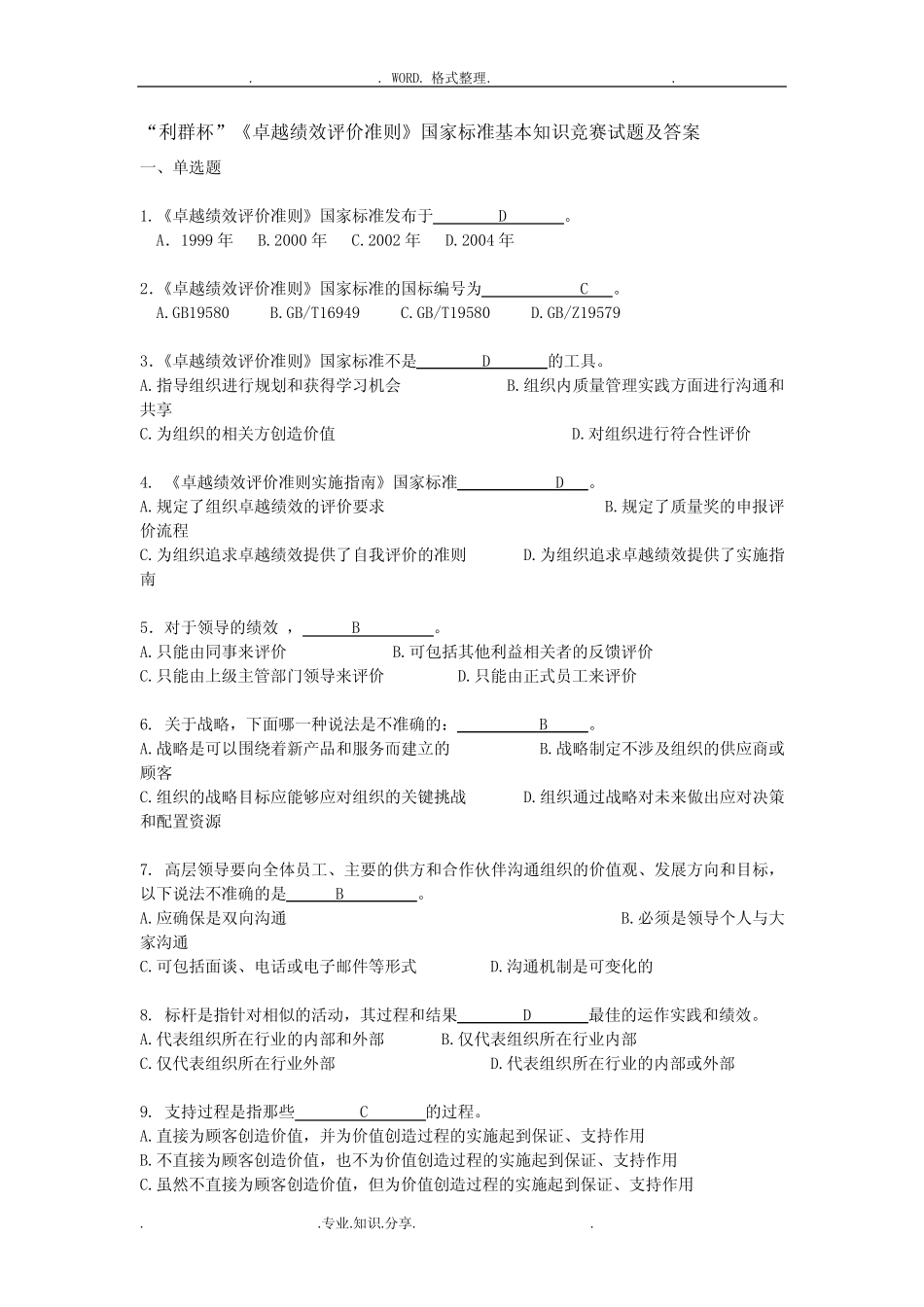 . . WORD. 格式整理. .

“利群杯”《卓越绩效评价准则》国家标准基本知识竞赛试题及答案

一、单选题

1.《卓越绩效评价准则》国家标准发布于 D 。
A. 1999 年 B. 2000 年 C. 2002 年 D. 2004 年

2.《卓越绩效评价准则》国家标准的国标编号为 C 。
A. GB19580 B. GB/T16949 C. GB/T19580 D. GB/Z19579

3.《卓越绩效评价准则》国家标准不是 D 的工具。
A. 指导组织进行规划和获得学习机会 B. 组织内质量管理实践方面进行沟通和共享
C. 为组织的相关方创造价值 D. 对组织进行符合性评价

4. 《卓越绩效评价准则实施指南》国家标准 D 。
A. 规定了组织卓越绩效的评价要求 B. 规定了质量奖的申报评价流程
C. 为组织追求卓越绩效提供了自我评价的准则 D. 为组织追求卓越绩效提供了实施指南

5. 对于领导的绩效 ， B 。
A. 只能由同事来评价 B. 可包括其他利益相关者的反馈评价
C. 只能由上级主管部门领导来评价 D. 只能由正式员工来评价

6. 关于战略，下面哪一种说法是不准确的： B 。
A. 战略是可以围绕着新产品和服务而建立的 B. 战略制定不涉及组织的供应商或顾客
C. 组织的战略目标应能够应对组织的关键挑战 D. 组织通过战略对未来做出应对决策和配置资源

7. 高层领导要向全体员工、主要的供方和合作伙伴沟通组织的价值观、发展方向和目标，以下说法不准确的是 B 。
A. 应确保是双向沟通 B. 必须是领导个人与大家沟通
C. 可包括面谈、电话或电子邮件等形式 D. 沟通机制是可变化的

8. 标杆是指针对相似的活动，其过程和结果 D 最佳的运作实践和绩效。
A. 代表组织所在行业的内部和外部 B. 仅代表组织所在行业内部
C. 仅代表组织所在行业外部 D. 代表组织所在行业的内部或外部

9. 支持过程是指那些 C 的过程。
A. 直接为顾客创造价值，并为价值创造过程的实施起到保证、支持作用
B. 不直接为顾客创造价值，也不为价值创造过程的实施起到保证、支持作用
C. 虽然不直接为顾客创造价值，但为价值创造过程的实施起到保证、支持作用

. .专业.知识.分享. .